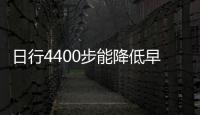 日行4400步能降低早